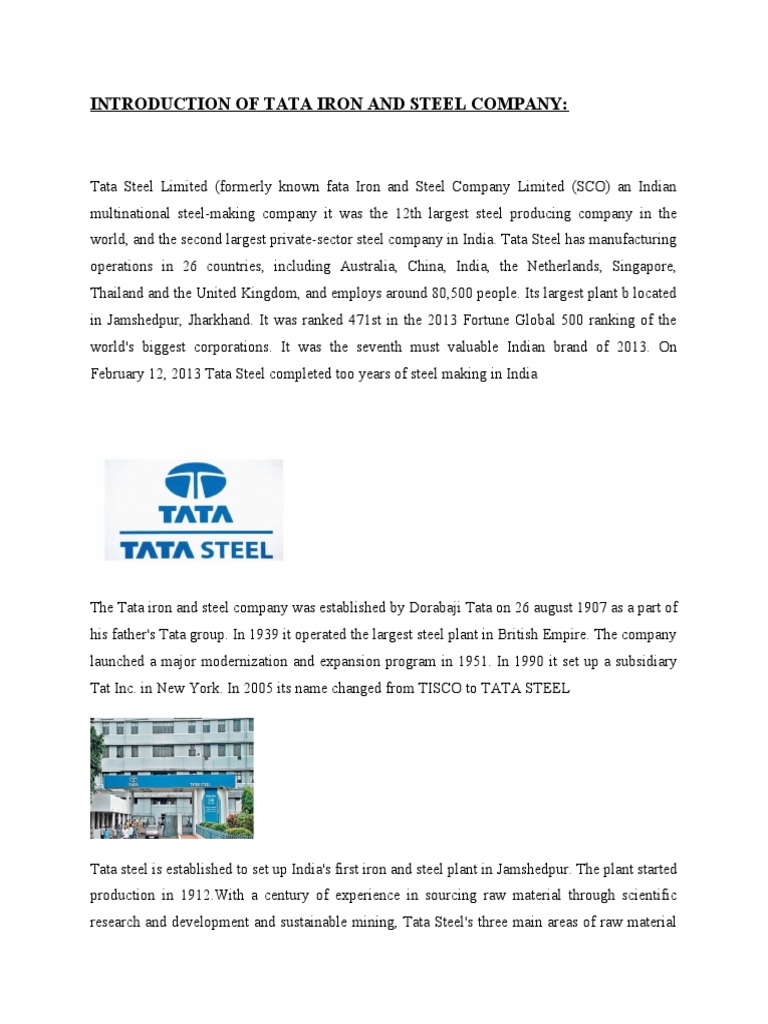 INTRODUCTION OF TATA IRON AND STEEL COMPANY:

Tata Steel Limited (formerly known fata Iron and Steel Company Limited (SCO) an Indian multinational steel-making company it was the 12th largest steel producing company in the world, and the second largest private-sector steel company in India. Tata Steel has manufacturing operations in 26 countries, including Australia, China, India, the Netherlands, Singapore, Thailand and the United Kingdom, and employs around 80,500 people. Its largest plant b located in Jamshedpur, Jharkhand. It was ranked 471st in the 2013 Fortune Global 500 ranking of the world's biggest corporations. It was the seventh must valuable Indian brand of 2013. On February 12, 2013 Tata Steel completed too years of steel making in India

TATA
TATA STEEL

The Tata iron and steel company was established by Dorabaji Tata on 26 august 1907 as a part of his father's Tata group. In 1939 it operated the largest steel plant in British Empire. The company launched a major modernization and expansion program in 1951. In 1990 it set up a subsidiary Tat Inc. in New York. In 2005 its name changed from TISCO to TATA STEEL

Tata steel is established to set up India's first iron and steel plant in Jamshedpur. The plant started production in 1912.With a century of experience in sourcing raw material through scientific research and development and sustainable mining, Tata Steel's three main areas of raw material